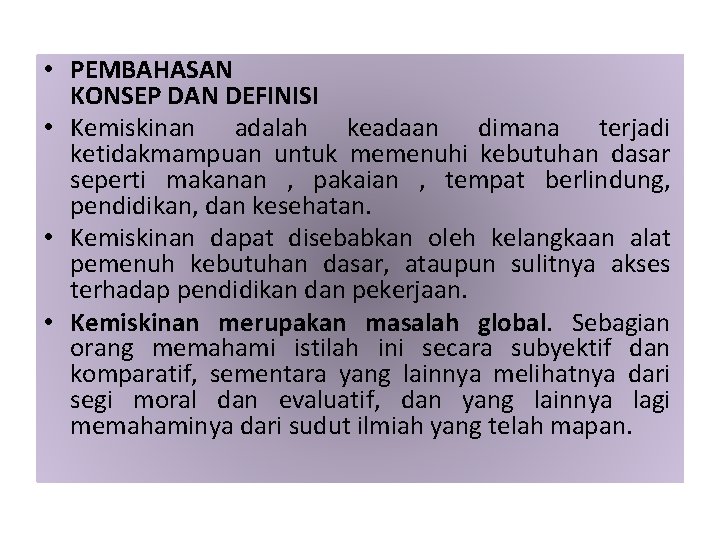 • PEMBAHASAN
KONSEP DAN DEFINISI

• Kemiskinan adalah keadaan dimana terjadi ketidakmampuan untuk memenuhi kebutuhan dasar seperti makanan , pakaian , tempat berlindung, pendidikan, dan kesehatan.

• Kemiskinan dapat disebabkan oleh kelangkaan alat pemenuh kebutuhan dasar, ataupun sulitnya akses terhadap pendidikan dan pekerjaan.

• Kemiskinan merupakan masalah global. Sebagian orang memahami istilah ini secara subyektif dan komparatif, sementara yang lainnya melihatnya dari segi moral dan evaluatif, dan yang lainnya lagi memahaminya dari sudut ilmiah yang telah mapan.